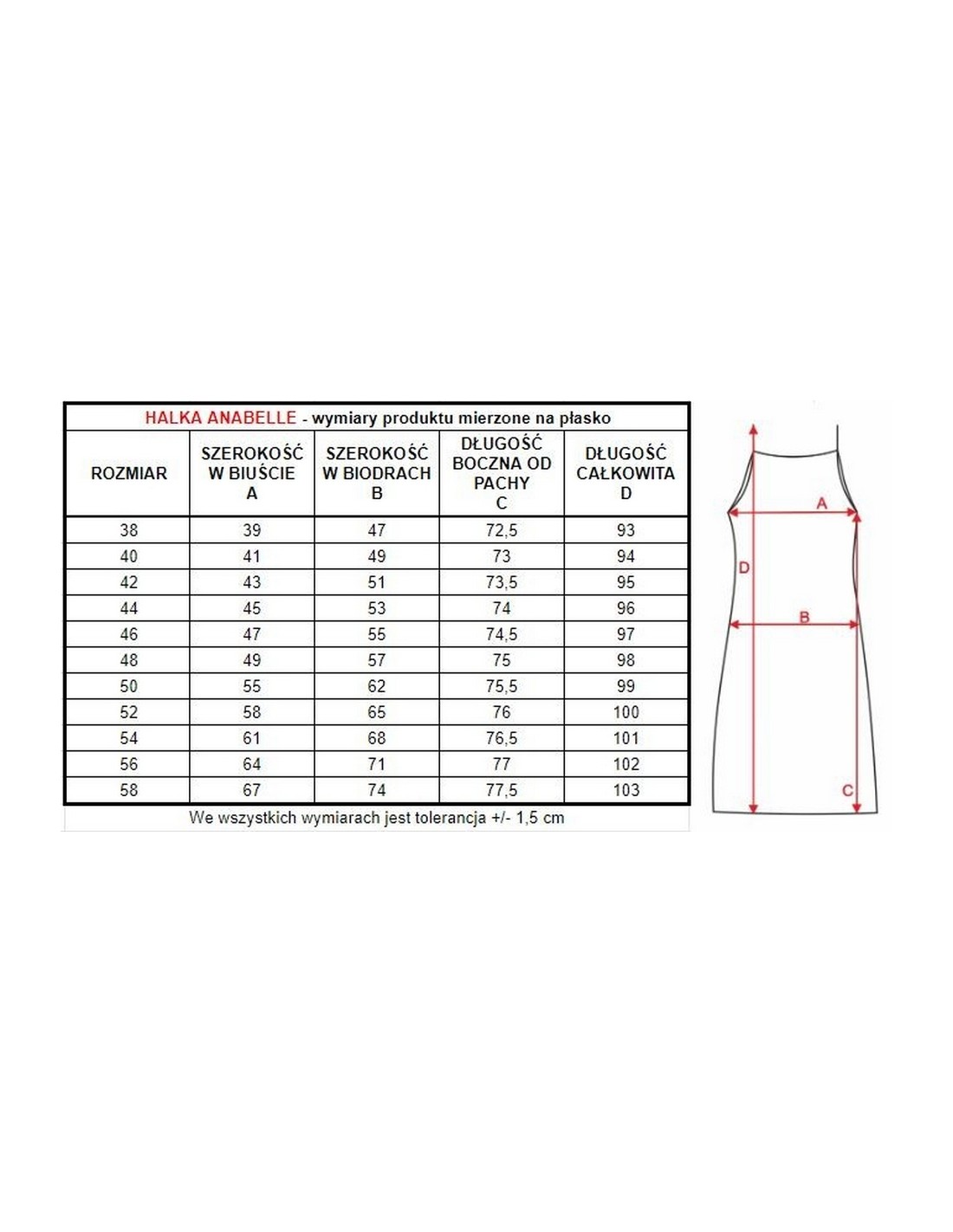 HALKA ANABELLE - wymiary produktu mierzone na płasko

| ROZMIAR | SZEROKOŚĆ W BIUŚCIE A | SZEROKOŚĆ W BIODRACH B | DŁUGOŚĆ BOCZNA OD PACHY C | DŁUGOŚĆ CAŁKOWITA D |
|---|---|---|---|---|
| 38 | 39 | 47 | 72,5 | 93 |
| 40 | 41 | 49 | 73 | 94 |
| 42 | 43 | 51 | 73,5 | 95 |
| 44 | 45 | 53 | 74 | 96 |
| 46 | 47 | 55 | 74,5 | 97 |
| 48 | 49 | 57 | 75 | 98 |
| 50 | 55 | 62 | 75,5 | 99 |
| 52 | 58 | 65 | 76 | 100 |
| 54 | 61 | 68 | 76,5 | 101 |
| 56 | 64 | 71 | 77 | 102 |
| 58 | 67 | 74 | 77,5 | 103 |

We wszystkich wymiarach jest tolerancja +/- 1,5 cm

A
D
B
C